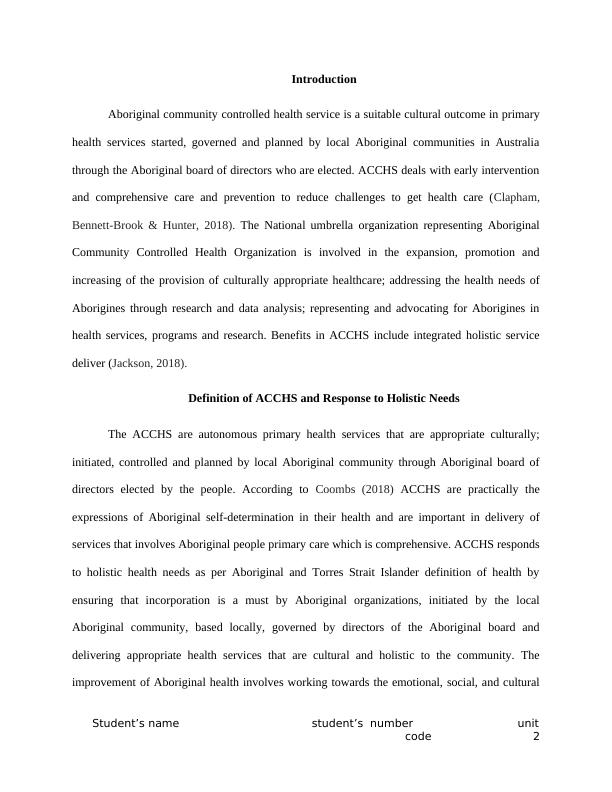 Introduction

Aboriginal community controlled health service is a suitable cultural outcome in primary health services started, governed and planned by local Aboriginal communities in Australia through the Aboriginal board of directors who are elected. ACCHS deals with early intervention and comprehensive care and prevention to reduce challenges to get health care (Clapham, Bennett-Brook & Hunter, 2018). The National umbrella organization representing Aboriginal Community Controlled Health Organization is involved in the expansion, promotion and increasing of the provision of culturally appropriate healthcare; addressing the health needs of Aborigines through research and data analysis; representing and advocating for Aborigines in health services, programs and research. Benefits in ACCHS include integrated holistic service deliver (Jackson, 2018).

Definition of ACCHS and Response to Holistic Needs

The ACCHS are autonomous primary health services that are appropriate culturally; initiated, controlled and planned by local Aboriginal community through Aboriginal board of directors elected by the people. According to Coombs (2018) ACCHS are practically the expressions of Aboriginal self-determination in their health and are important in delivery of services that involves Aboriginal people primary care which is comprehensive. ACCHS responds to holistic health needs as per Aboriginal and Torres Strait Islander definition of health by ensuring that incorporation is a must by Aboriginal organizations, initiated by the local Aboriginal community, based locally, governed by directors of the Aboriginal board and delivering appropriate health services that are cultural and holistic to the community. The improvement of Aboriginal health involves working towards the emotional, social, and cultural

Student's name student's number unit code 2